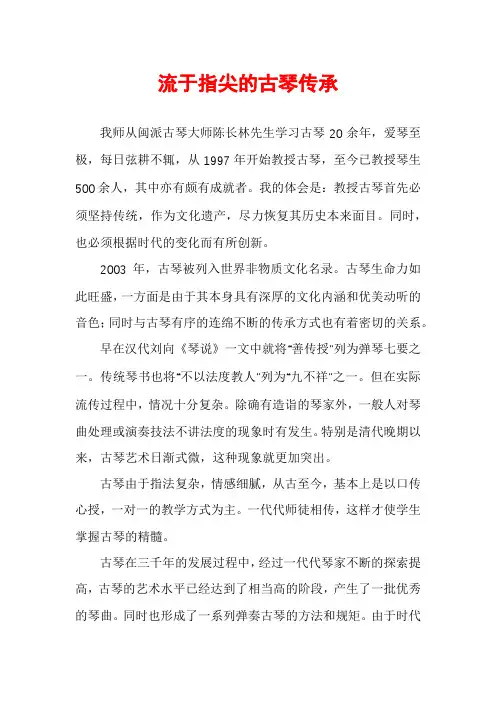 流于指尖的古琴传承

我师从闽派古琴大师陈长林先生学习古琴 20 余年，爱琴至极，每日弦耕不辍，从 1997 年开始教授古琴，至今已教授琴生 500 余人，其中亦有颇有成就者。我的体会是：教授古琴首先必须坚持传统，作为文化遗产，尽力恢复其历史本来面目。同时，也必须根据时代的变化而有所创新。

2003 年，古琴被列入世界非物质文化名录。古琴生命力如此旺盛，一方面是由于其本身具有深厚的文化内涵和优美动听的音色；同时与古琴有序的连绵不断的传承方式也有着密切的关系。

早在汉代刘向《琴说》一文中就将"善传授"列为弹琴七要之一。传统琴书也将"不以法度教人"列为"九不祥"之一。但在实际流传过程中，情况十分复杂。除确有造诣的琴家外，一般人对琴曲处理或演奏技法不讲法度的现象时有发生。特别是清代晚期以来，古琴艺术日渐式微，这种现象就更加突出。

古琴由于指法复杂，情感细腻，从古至今，基本上是以口传心授，一对一的教学方式为主。一代代师徒相传，这样才使学生掌握古琴的精髓。

古琴在三千年的发展过程中，经过一代代琴家不断的探索提高，古琴的艺术水平已经达到了相当高的阶段，产生了一批优秀的琴曲。同时也形成了一系列弹奏古琴的方法和规矩。由于时代